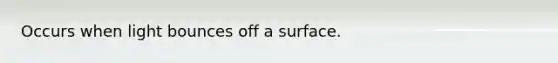 Occurs when light bounces off a surface.